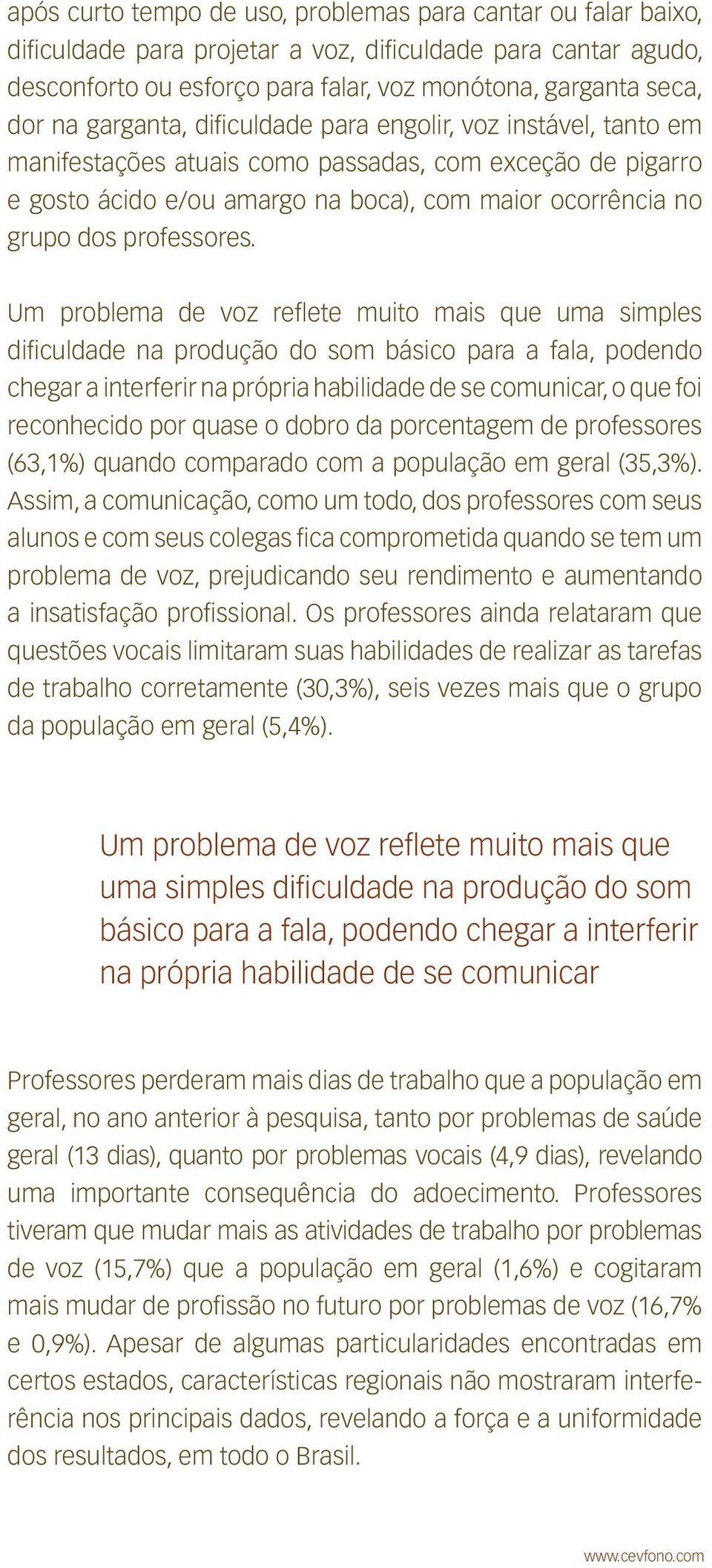 após curto tempo de uso, problemas para cantar ou falar baixo, dificuldade para projetar a voz, dificuldade para cantar agudo, desconforto ou esforço para falar, voz monótona, garganta seca, dor na garganta, dificuldade para engolir, voz instável, tanto em manifestações atuais como passadas, com exceção de pigarro e gosto ácido e/ou amargo na boca), com maior ocorrência no grupo dos professores.

Um problema de voz reflete muito mais que uma simples dificuldade na produção do som básico para a fala, podendo chegar a interferir na própria habilidade de se comunicar, o que foi reconhecido por quase o dobro da porcentagem de professores (63,1%) quando comparado com a população em geral (35,3%). Assim, a comunicação, como um todo, dos professores com seus alunos e com seus colegas fica comprometida quando se tem um problema de voz, prejudicando seu rendimento e aumentando a insatisfação profissional. Os professores ainda relataram que questões vocais limitaram suas habilidades de realizar as tarefas de trabalho corretamente (30,3%), seis vezes mais que o grupo da população em geral (5,4%).

Um problema de voz reflete muito mais que uma simples dificuldade na produção do som básico para a fala, podendo chegar a interferir na própria habilidade de se comunicar

Professores perderam mais dias de trabalho que a população em geral, no ano anterior à pesquisa, tanto por problemas de saúde geral (13 dias), quanto por problemas vocais (4,9 dias), revelando uma importante consequência do adoecimento. Professores tiveram que mudar mais as atividades de trabalho por problemas de voz (15,7%) que a população em geral (1,6%) e cogitaram mais mudar de profissão no futuro por problemas de voz (16,7% e 0,9%). Apesar de algumas particularidades encontradas em certos estados, características regionais não mostraram interferência nos principais dados, revelando a força e a uniformidade dos resultados, em todo o Brasil.

www.cevfono.com